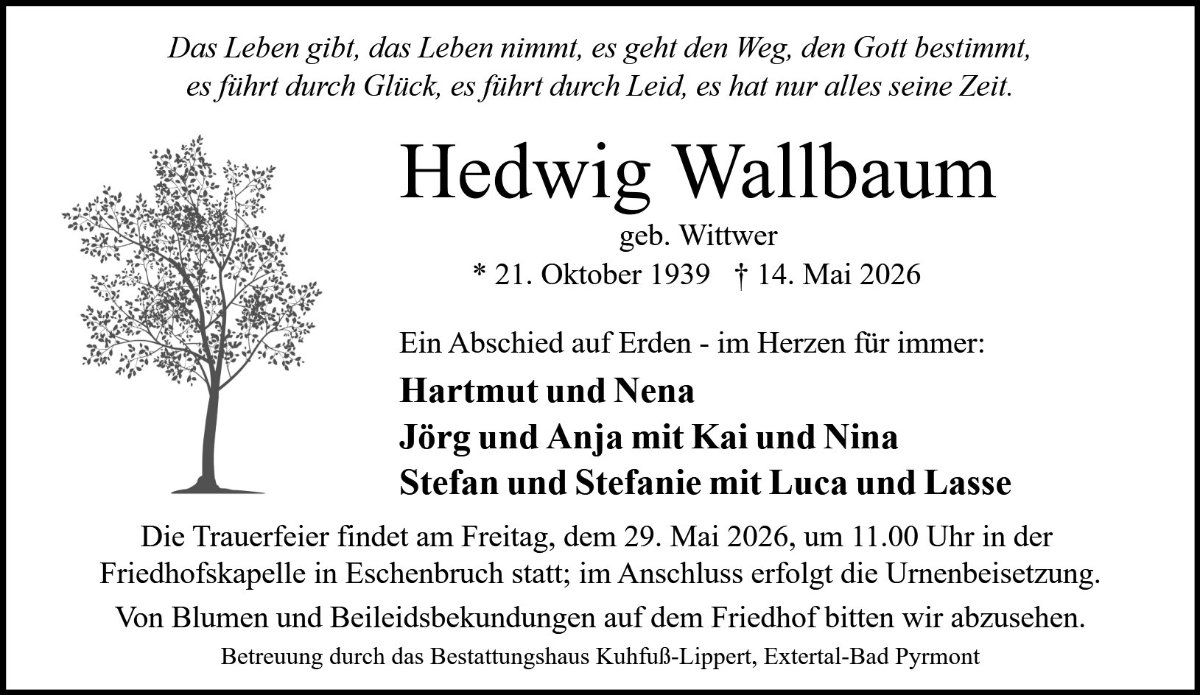 Das Leben gibt, das Leben nimmt, es geht den Weg, den Gott bestimmt,
es führt durch Glück, es führt durch Leid, es hat nur alles seine Zeit.

Hedwig Wallbaum

geb. Wittwer

* 21. Oktober 1939 † 14. Mai 2026

Ein Abschied auf Erden - im Herzen für immer:

Hartmut und Nena
Jörg und Anja mit Kai und Nina
Stefan und Stefanie mit Luca und Lasse

Die Trauerfeier findet am Freitag, dem 29. Mai 2026, um 11.00 Uhr in der Friedhofskapelle in Eschenbruch statt; im Anschluss erfolgt die Urnenbeisetzung.

Von Blumen und Beileidsbekundungen auf dem Friedhof bitten wir abzusehen.

Betreuung durch das Bestattungshaus Kuhfuß-Lippert, Extertal-Bad Pyrmont